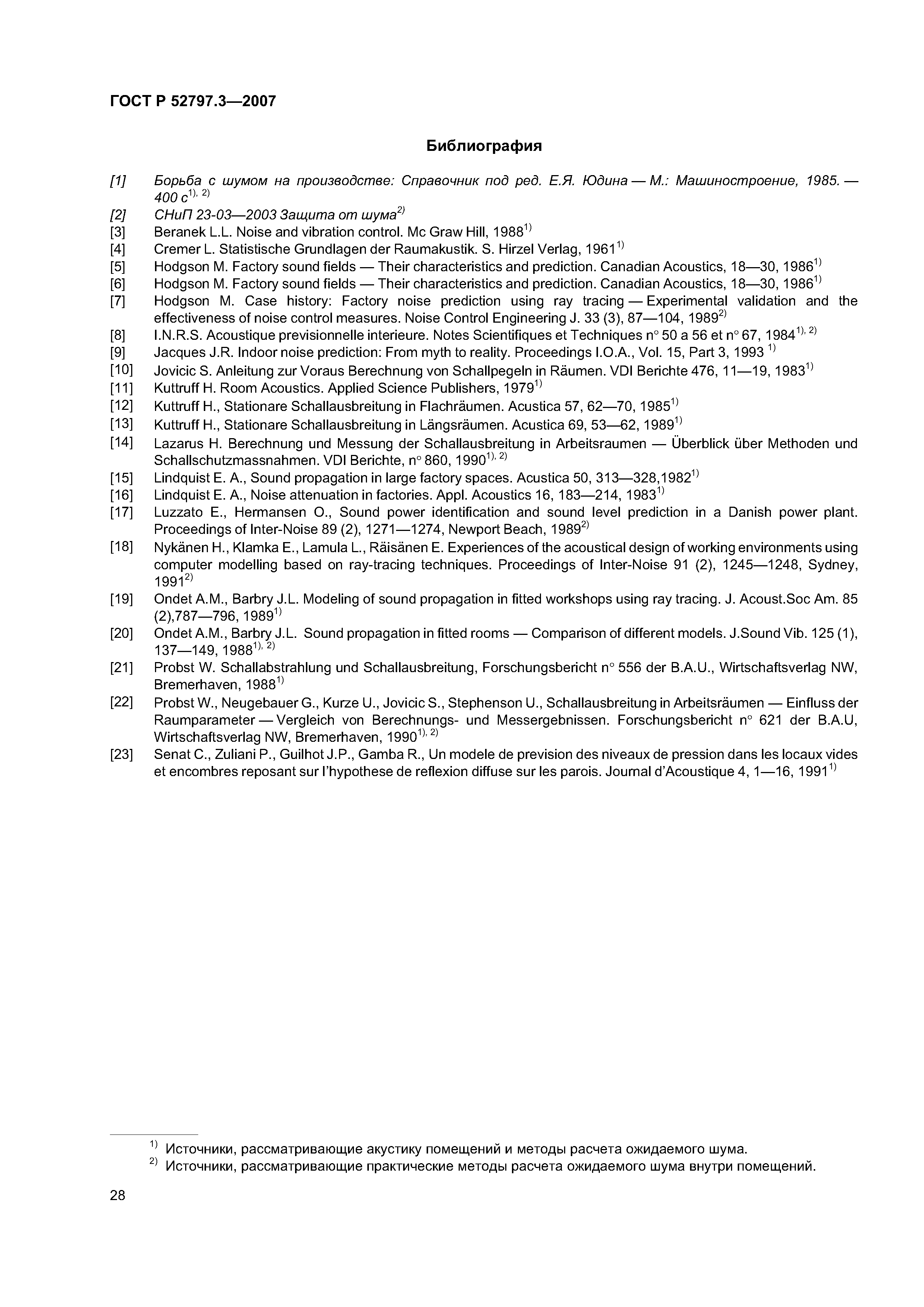 ГОСТ Р 52797.3—2007

Библиография

[1] Борьба с шумом на производстве: Справочник под ред. Е.Я. Юдина — М.: Машиностроение, 1985. — 400 с$^{1), 2)}$

[2] СНиП 23-03—2003 Защита от шума$^{2)}$

[3] Beranek L.L. Noise and vibration control. Mc Graw Hill, 1988$^{1)}$

[4] Cremer L. Statistische Grundlagen der Raumakustik. S. Hirzel Verlag, 1961$^{1)}$

[5] Hodgson M. Factory sound fields — Their characteristics and prediction. Canadian Acoustics, 18—30, 1986$^{1)}$

[6] Hodgson M. Factory sound fields — Their characteristics and prediction. Canadian Acoustics, 18—30, 1986$^{1)}$

[7] Hodgson M. Case history: Factory noise prediction using ray tracing — Experimental validation and the effectiveness of noise control measures. Noise Control Engineering J. 33 (3), 87—104, 1989$^{2)}$

[8] I.N.R.S. Acoustique previsionnelle interieure. Notes Scientifiques et Techniques n° 50 a 56 et n° 67, 1984$^{1), 2)}$

[9] Jacques J.R. Indoor noise prediction: From myth to reality. Proceedings I.O.A., Vol. 15, Part 3, 1993 $^{1)}$

[10] Jovicic S. Anleitung zur Voraus Berechnung von Schallpegeln in Räumen. VDI Berichte 476, 11—19, 1983$^{1)}$

[11] Kuttruff H. Room Acoustics. Applied Science Publishers, 1979$^{1)}$

[12] Kuttruff H., Stationare Schallausbreitung in Flachräumen. Acustica 57, 62—70, 1985$^{1)}$

[13] Kuttruff H., Stationare Schallausbreitung in Längsräumen. Acustica 69, 53—62, 1989$^{1)}$

[14] Lazarus H. Berechnung und Messung der Schallausbreitung in Arbeitsraumen — Überblick über Methoden und Schallschutzmassnahmen. VDI Berichte, n° 860, 1990$^{1), 2)}$

[15] Lindquist E. A., Sound propagation in large factory spaces. Acustica 50, 313—328,1982$^{1)}$

[16] Lindquist E. A., Noise attenuation in factories. Appl. Acoustics 16, 183—214, 1983$^{1)}$

[17] Luzzato E., Hermansen O., Sound power identification and sound level prediction in a Danish power plant. Proceedings of Inter-Noise 89 (2), 1271—1274, Newport Beach, 1989$^{2)}$

[18] Nykänen H., Klamka E., Lamula L., Räisänen E. Experiences of the acoustical design of working environments using computer modelling based on ray-tracing techniques. Proceedings of Inter-Noise 91 (2), 1245—1248, Sydney, 1991$^{2)}$

[19] Ondet A.M., Barbry J.L. Modeling of sound propagation in fitted workshops using ray tracing. J. Acoust.Soc Am. 85 (2),787—796, 1989$^{1)}$

[20] Ondet A.M., Barbry J.L. Sound propagation in fitted rooms — Comparison of different models. J.Sound Vib. 125 (1), 137—149, 1988$^{1), 2)}$

[21] Probst W. Schallabstrahlung und Schallausbreitung, Forschungsbericht n° 556 der B.A.U., Wirtschaftsverlag NW, Bremerhaven, 1988$^{1)}$

[22] Probst W., Neugebauer G., Kurze U., Jovicic S., Stephenson U., Schallausbreitung in Arbeitsräumen — Einfluss der Raumparameter — Vergleich von Berechnungs- und Messergebnissen. Forschungsbericht n° 621 der B.A.U, Wirtschaftsverlag NW, Bremerhaven, 1990$^{1), 2)}$

[23] Senat C., Zuliani P., Guilhot J.P., Gamba R., Un modele de prevision des niveaux de pression dans les locaux vides et encombres reposant sur l'hypothese de reflexion diffuse sur les parois. Journal d'Acoustique 4, 1—16, 1991$^{1)}$

$^{1)}$ Источники, рассматривающие акустику помещений и методы расчета ожидаемого шума.
$^{2)}$ Источники, рассматривающие практические методы расчета ожидаемого шума внутри помещений.

28